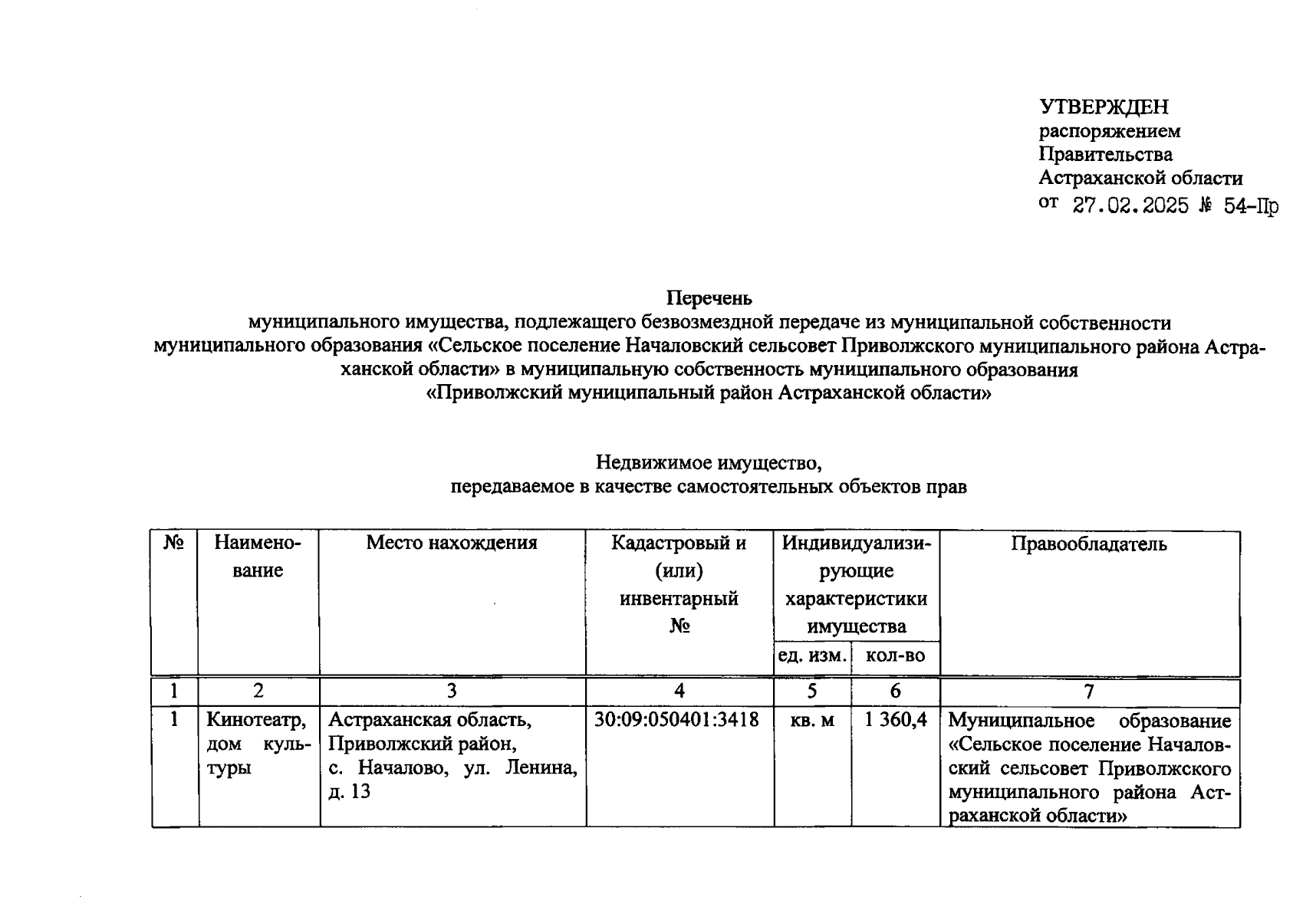 УТВЕРЖДЕН
распоряжением
Правительства
Астраханской области
от 27.02.2025 № 54-Пр

Перечень
муниципального имущества, подлежащего безвозмездной передаче из муниципальной собственности муниципального образования «Сельское поселение Началовский сельсовет Приволжского муниципального района Астраханской области» в муниципальную собственность муниципального образования «Приволжский муниципальный район Астраханской области»

Недвижимое имущество,
передаваемое в качестве самостоятельных объектов прав

| № | Наименование | Место нахождения | Кадастровый и (или) инвентарный № | Индивидуализирующие характеристики имущества: ед. изм. | Индивидуализирующие характеристики имущества: кол-во | Правообладатель |
|---|---|---|---|---|---|---|
| 1 | 2 | 3 | 4 | 5 | 6 | 7 |
| 1 | Кинотеатр, дом культуры | Астраханская область, Приволжский район, с. Началово, ул. Ленина, д. 13 | 30:09:050401:3418 | кв. м | 1 360,4 | Муниципальное образование «Сельское поселение Началовский сельсовет Приволжского муниципального района Астраханской области» |